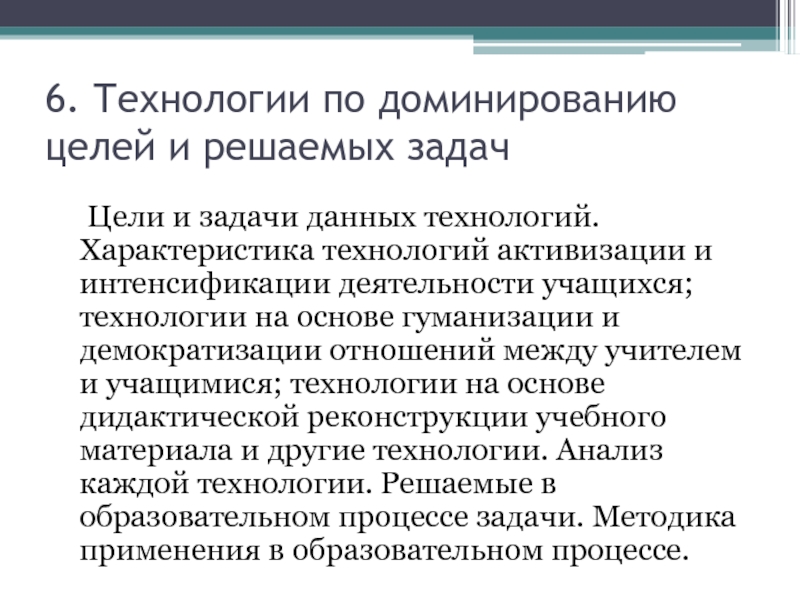 6. Технологии по доминированию целей и решаемых задач

Цели и задачи данных технологий. Характеристика технологий активизации и интенсификации деятельности учащихся; технологии на основе гуманизации и демократизации отношений между учителем и учащимися; технологии на основе дидактической реконструкции учебного материала и другие технологии. Анализ каждой технологии. Решаемые в образовательном процессе задачи. Методика применения в образовательном процессе.